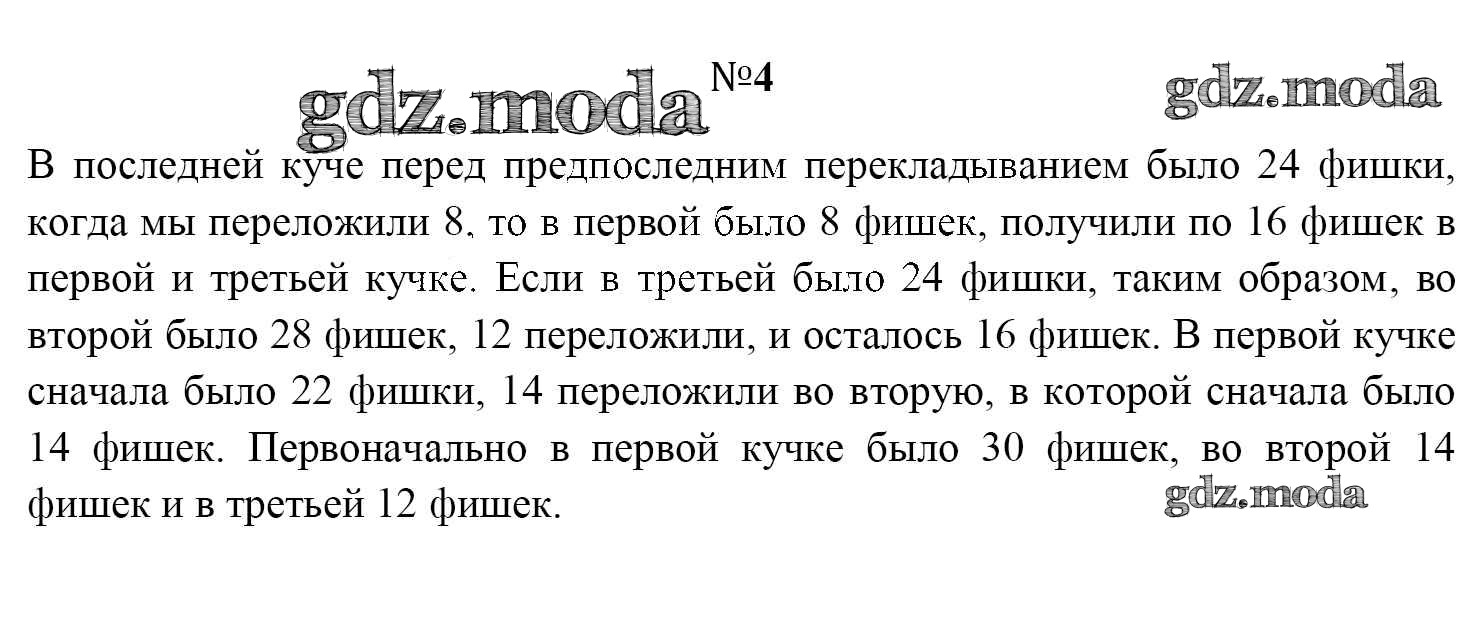 gdz.moda №4 gdz.moda

В последней куче перед предпоследним перекладыванием было 24 фишки, когда мы переложили 8, то в первой было 8 фишек, получили по 16 фишек в первой и третьей кучке. Если в третьей было 24 фишки, таким образом, во второй было 28 фишек, 12 переложили, и осталось 16 фишек. В первой кучке сначала было 22 фишки, 14 переложили во вторую, в которой сначала было 14 фишек. Первоначально в первой кучке было 30 фишек, во второй 14 фишек и в третьей 12 фишек.

gdz.moda